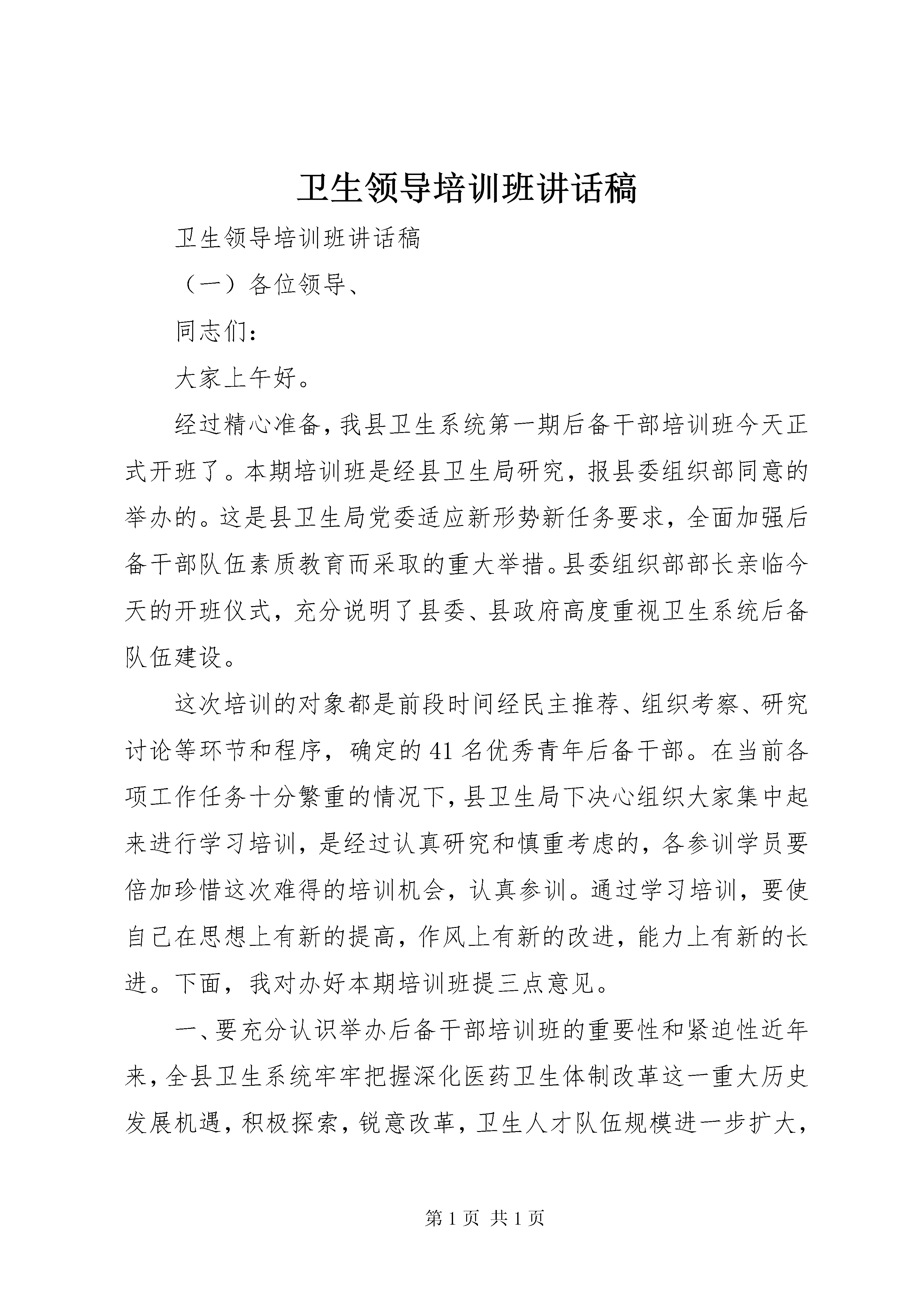 卫生领导培训班讲话稿

卫生领导培训班讲话稿

（一）各位领导、

同志们：

大家上午好。

经过精心准备，我县卫生系统第一期后备干部培训班今天正式开班了。本期培训班是经县卫生局研究，报县委组织部同意的举办的。这是县卫生局党委适应新形势新任务要求，全面加强后备干部队伍素质教育而采取的重大举措。县委组织部部长亲临今天的开班仪式，充分说明了县委、县政府高度重视卫生系统后备队伍建设。

这次培训的对象都是前段时间经民主推荐、组织考察、研究讨论等环节和程序，确定的41名优秀青年后备干部。在当前各项工作任务十分繁重的情况下，县卫生局下决心组织大家集中起来进行学习培训，是经过认真研究和慎重考虑的，各参训学员要倍加珍惜这次难得的培训机会，认真参训。通过学习培训，要使自己在思想上有新的提高，作风上有新的改进，能力上有新的长进。下面，我对办好本期培训班提三点意见。

一、要充分认识举办后备干部培训班的重要性和紧迫性近年来，全县卫生系统牢牢把握深化医药卫生体制改革这一重大历史发展机遇，积极探索，锐意改革，卫生人才队伍规模进一步扩大，

第1页 共1页